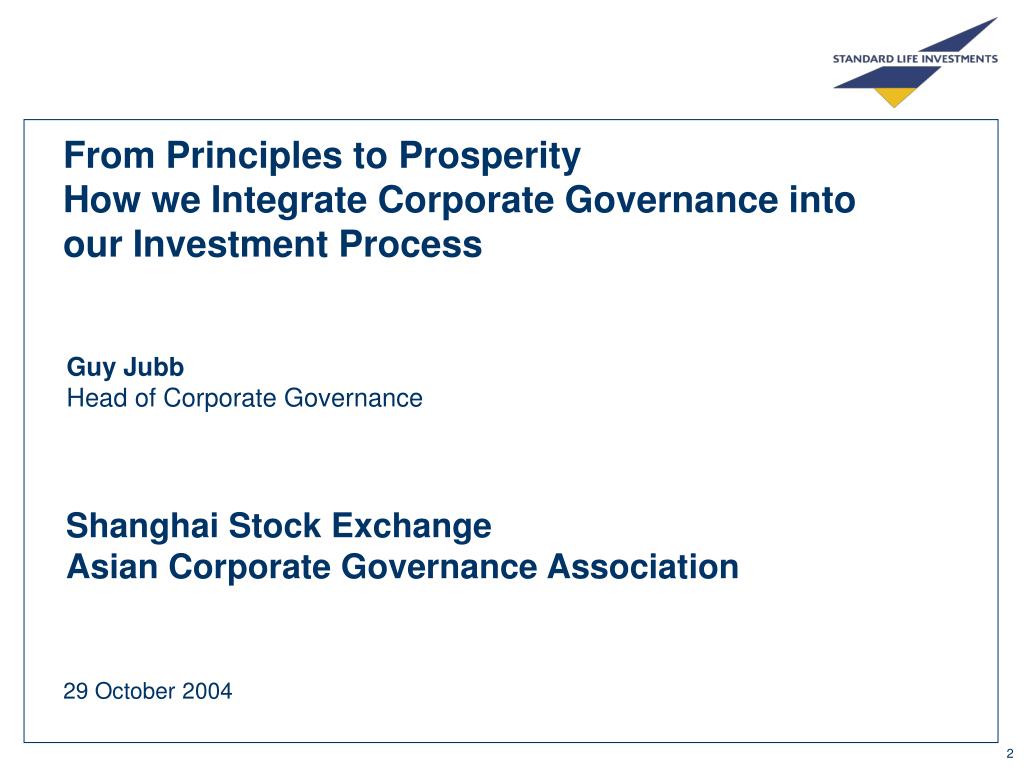 STANDARD LIFE INVESTMENTS

From Principles to Prosperity
How we Integrate Corporate Governance into our Investment Process

Guy Jubb
Head of Corporate Governance

Shanghai Stock Exchange
Asian Corporate Governance Association

29 October 2004

2